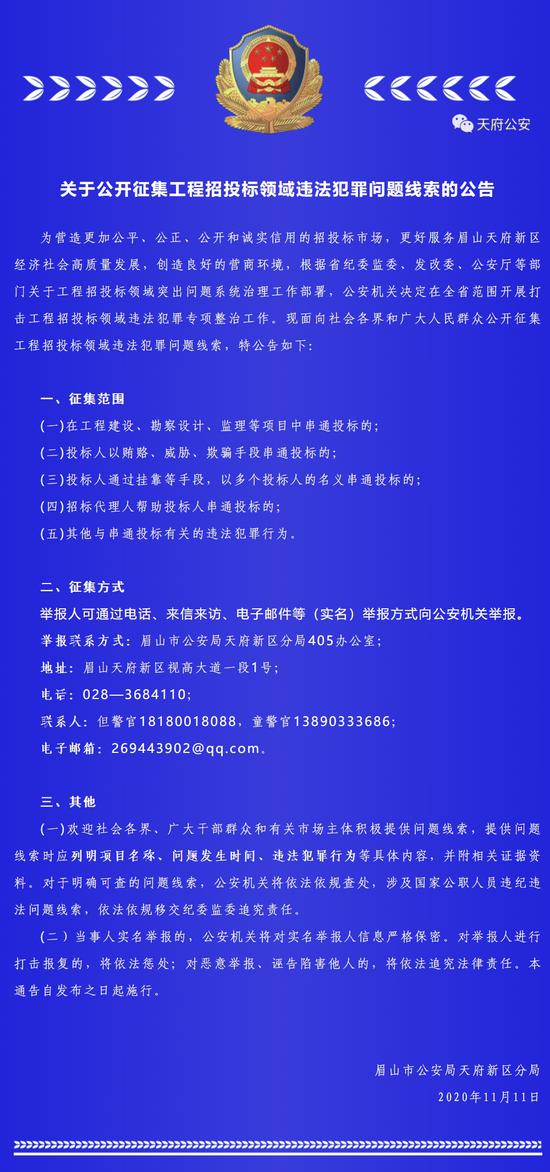 天府公安

关于公开征集工程招投标领域违法犯罪问题线索的公告

为营造更加公平、公正、公开和诚实信用的招投标市场，更好服务眉山天府新区经济社会高质量发展，创造良好的营商环境，根据省纪委监委、发改委、公安厅等部门关于工程招投标领域突出问题系统治理工作部署，公安机关决定在全省范围开展打击工程招投标领域违法犯罪专项整治工作。现面向社会各界和广大人民群众公开征集工程招投标领域违法犯罪问题线索，特公告如下：

一、征集范围
(一)在工程建设、勘察设计、监理等项目中串通投标的；
(二)投标人以贿赂、威胁、欺骗手段串通投标的；
(三)投标人通过挂靠等手段，以多个投标人的名义串通投标的；
(四)招标代理人帮助投标人串通投标的；
(五)其他与串通投标有关的违法犯罪行为。

二、征集方式
举报人可通过电话、来信来访、电子邮件等（实名）举报方式向公安机关举报。
举报联系方式：眉山市公安局天府新区分局405办公室；
地址：眉山天府新区视高大道一段1号；
电话：028—3684110；
联系人：但警官18180018088，童警官13890333686；
电子邮箱：269443902@qq.com。

三、其他
(一)欢迎社会各界、广大干部群众和有关市场主体积极提供问题线索，提供问题线索时应列明项目名称、问题发生时间、违法犯罪行为等具体内容，并附相关证据资料。对于明确可查的问题线索，公安机关将依法依规查处，涉及国家公职人员违纪违法问题线索，依法依规移交纪委监委追究责任。
(二）当事人实名举报的，公安机关将对实名举报人信息严格保密。对举报人进行打击报复的，将依法惩处；对恶意举报、诬告陷害他人的，将依法追究法律责任。本通告自发布之日起施行。

眉山市公安局天府新区分局
2020年11月11日